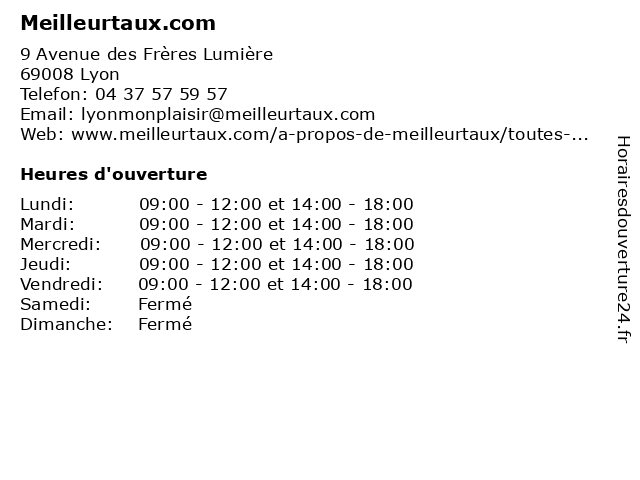 Meilleurtaux.com

9 Avenue des Frères Lumière
69008 Lyon
Telefon: 04 37 57 59 57
Email: lyonmonplaisir@meilleurtaux.com
Web: www.meilleurtaux.com/a-propos-de-meilleurtaux/toutes-...

Heures d'ouverture

Lundi: 09:00 - 12:00 et 14:00 - 18:00
Mardi: 09:00 - 12:00 et 14:00 - 18:00
Mercredi: 09:00 - 12:00 et 14:00 - 18:00
Jeudi: 09:00 - 12:00 et 14:00 - 18:00
Vendredi: 09:00 - 12:00 et 14:00 - 18:00
Samedi: Fermé
Dimanche: Fermé

Horairesdouverture24.fr